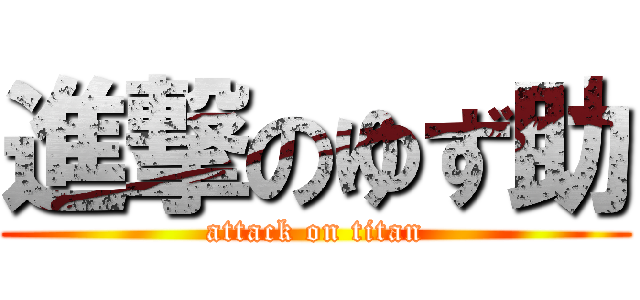 進撃のゆず助
attack on titan